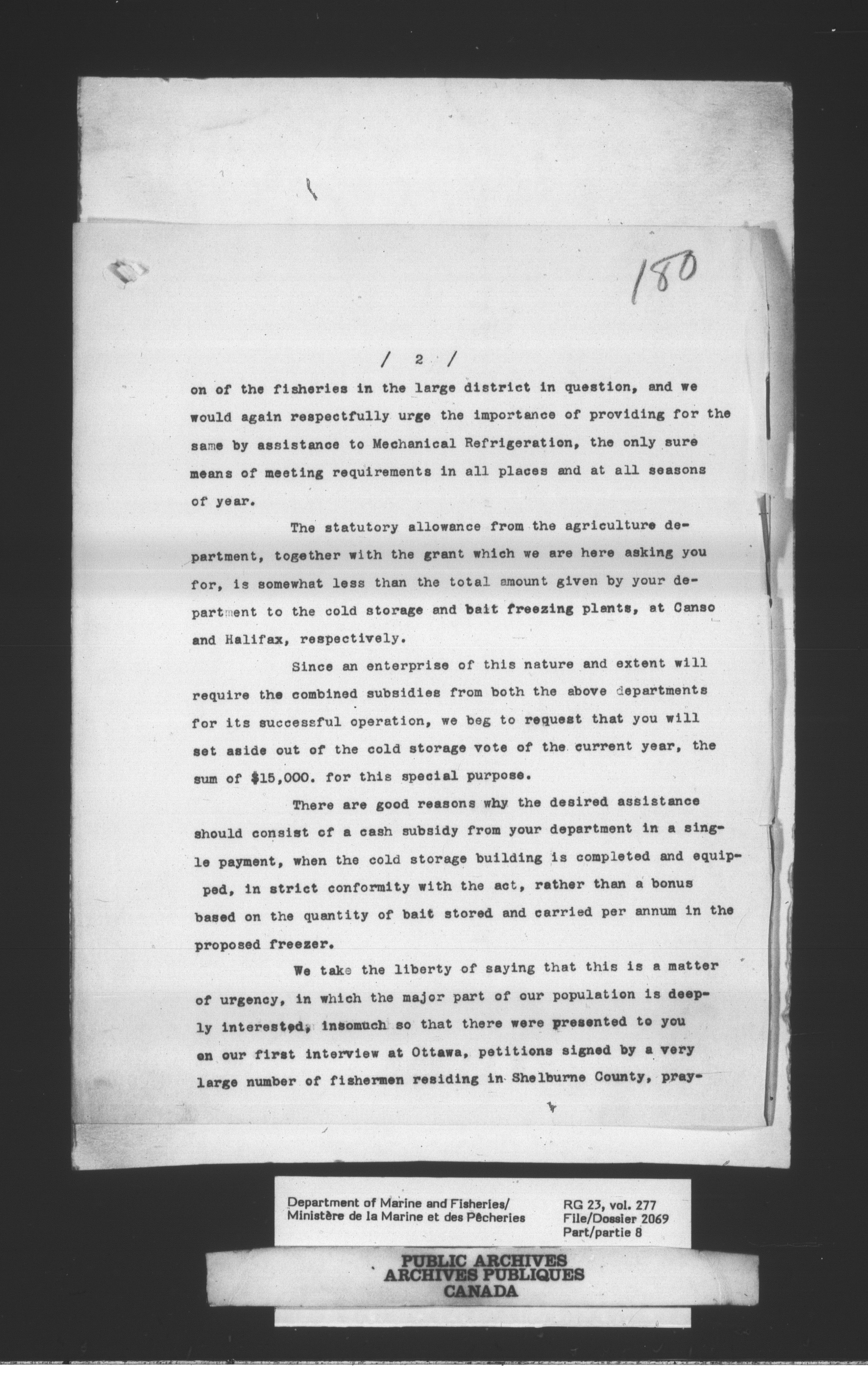 180

/ 2 /

on of the fisheries in the large district in question, and we would again respectfully urge the importance of providing for the same by assistance to Mechanical Refrigeration, the only sure means of meeting requirements in all places and at all seasons of year.

The statutory allowance from the agriculture department, together with the grant which we are here asking you for, is somewhat less than the total amount given by your department to the cold storage and bait freezing plants, at Canso and Halifax, respectively.

Since an enterprise of this nature and extent will require the combined subsidies from both the above departments for its successful operation, we beg to request that you will set aside out of the cold storage vote of the current year, the sum of $15,000. for this special purpose.

There are good reasons why the desired assistance should consist of a cash subsidy from your department in a single payment, when the cold storage building is completed and equipped, in strict conformity with the act, rather than a bonus based on the quantity of bait stored and carried per annum in the proposed freezer.

We take the liberty of saying that this is a matter of urgency, in which the major part of our population is deeply interested, insomuch so that there were presented to you on our first interview at Ottawa, petitions signed by a very large number of fishermen residing in Shelburne County, pray-

Department of Marine and Fisheries/
Ministère de la Marine et des Pêcheries

RG 23, vol. 277
File/Dossier 2069
Part/partie 8

PUBLIC ARCHIVES
ARCHIVES PUBLIQUES
CANADA